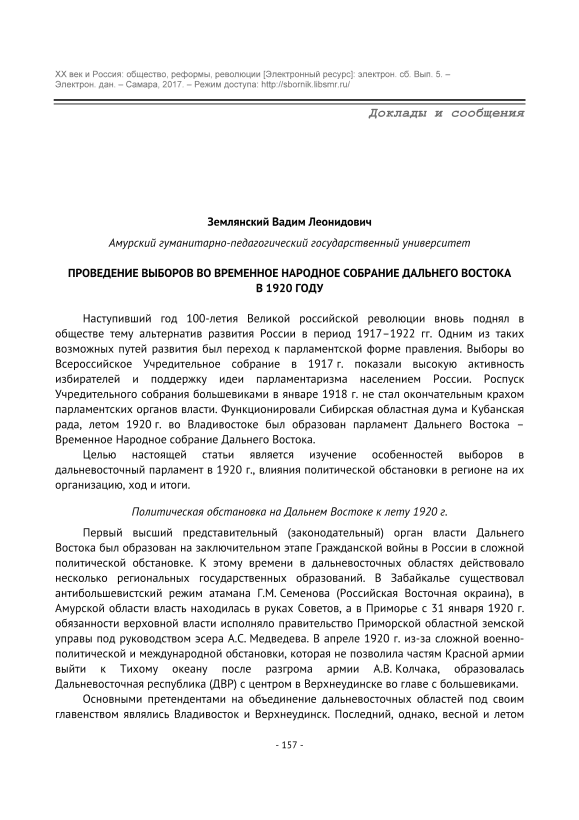 XX век и Россия: общество, реформы, революции [Электронный ресурс]: электрон. сб. Вып. 5. – Электрон. дан. – Самара, 2017. – Режим доступа: http://sbornik.libsmr.ru/

Доклады и сообщения

Землянский Вадим Леонидович

Амурский гуманитарно-педагогический государственный университет

ПРОВЕДЕНИЕ ВЫБОРОВ ВО ВРЕМЕННОЕ НАРОДНОЕ СОБРАНИЕ ДАЛЬНЕГО ВОСТОКА В 1920 ГОДУ

Наступивший год 100-летия Великой российской революции вновь поднял в обществе тему альтернатив развития России в период 1917–1922 гг. Одним из таких возможных путей развития был переход к парламентской форме правления. Выборы во Всероссийское Учредительное собрание в 1917 г. показали высокую активность избирателей и поддержку идеи парламентаризма населением России. Роспуск Учредительного собрания большевиками в январе 1918 г. не стал окончательным крахом парламентских органов власти. Функционировали Сибирская областная дума и Кубанская рада, летом 1920 г. во Владивостоке был образован парламент Дальнего Востока – Временное Народное собрание Дальнего Востока.

Целью настоящей статьи является изучение особенностей выборов в дальневосточный парламент в 1920 г., влияния политической обстановки в регионе на их организацию, ход и итоги.

Политическая обстановка на Дальнем Востоке к лету 1920 г.

Первый высший представительный (законодательный) орган власти Дальнего Востока был образован на заключительном этапе Гражданской войны в России в сложной политической обстановке. К этому времени в дальневосточных областях действовало несколько региональных государственных образований. В Забайкалье существовал антибольшевистский режим атамана Г.М. Семенова (Российская Восточная окраина), в Амурской области власть находилась в руках Советов, а в Приморье с 31 января 1920 г. обязанности верховной власти исполняло правительство Приморской областной земской управы под руководством эсера А.С. Медведева. В апреле 1920 г. из-за сложной военно-политической и международной обстановки, которая не позволила частям Красной армии выйти к Тихому океану после разгрома армии А.В. Колчака, образовалась Дальневосточная республика (ДВР) с центром в Верхнеудинске во главе с большевиками.

Основными претендентами на объединение дальневосточных областей под своим главенством являлись Владивосток и Верхнеудинск. Последний, однако, весной и летом

- 157 -